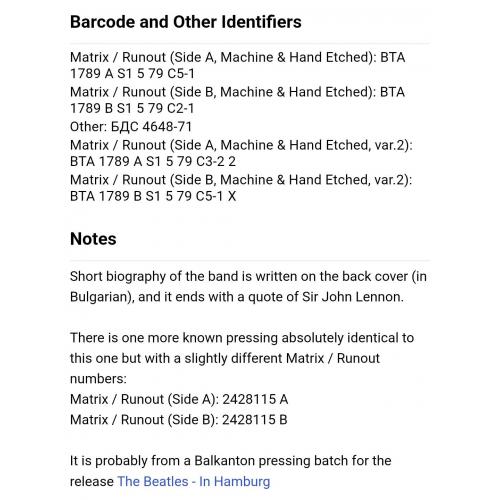 Barcode and Other Identifiers

Matrix / Runout (Side A, Machine & Hand Etched): BTA 1789 A S1 5 79 C5-1
Matrix / Runout (Side B, Machine & Hand Etched): BTA 1789 B S1 5 79 C2-1
Other: БДС 4648-71
Matrix / Runout (Side A, Machine & Hand Etched, var.2): BTA 1789 A S1 5 79 C3-2 2
Matrix / Runout (Side B, Machine & Hand Etched, var.2): BTA 1789 B S1 5 79 C5-1 X

Notes

Short biography of the band is written on the back cover (in Bulgarian), and it ends with a quote of Sir John Lennon.

There is one more known pressing absolutely identical to this one but with a slightly different Matrix / Runout numbers:
Matrix / Runout (Side A): 2428115 A
Matrix / Runout (Side B): 2428115 B

It is probably from a Balkanton pressing batch for the release The Beatles - In Hamburg